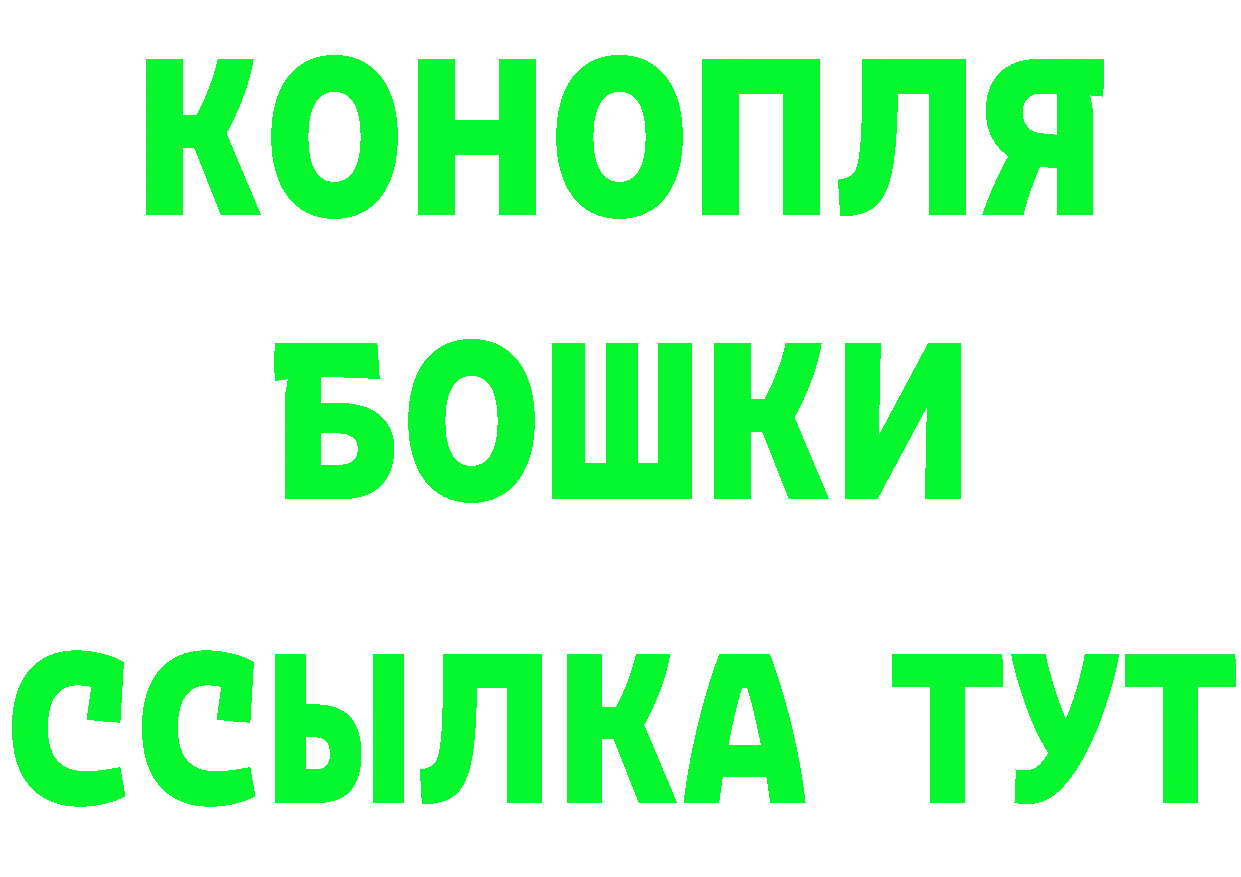 КОНОПЛЯ
БОШКИ
ССЫЛКА ТУТ